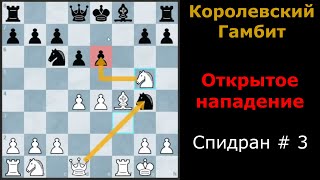 Королевский Гамбит

Открытое нападение

Спидран # 3